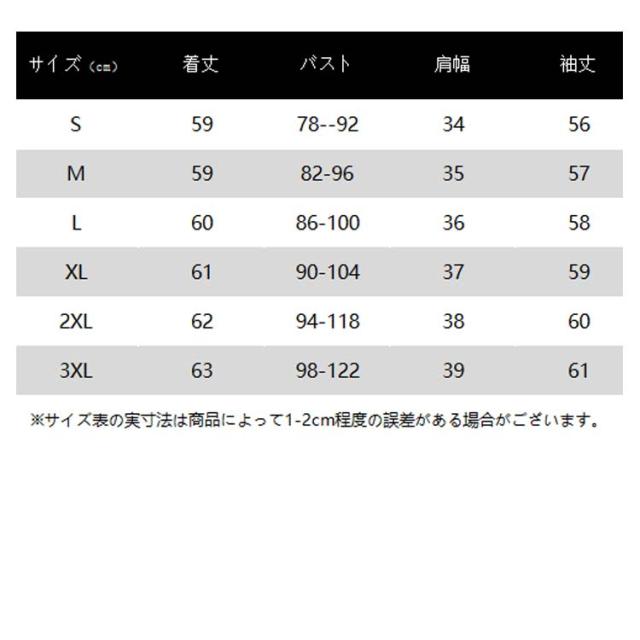 | サイズ（cm） | 着丈 | バスト | 肩幅 | 袖丈 |
|---|---|---|---|---|
| S | 59 | 78--92 | 34 | 56 |
| M | 59 | 82-96 | 35 | 57 |
| L | 60 | 86-100 | 36 | 58 |
| XL | 61 | 90-104 | 37 | 59 |
| 2XL | 62 | 94-118 | 38 | 60 |
| 3XL | 63 | 98-122 | 39 | 61 |

※サイズ表の実寸法は商品によって1-2cm程度の誤差がある場合がございます。